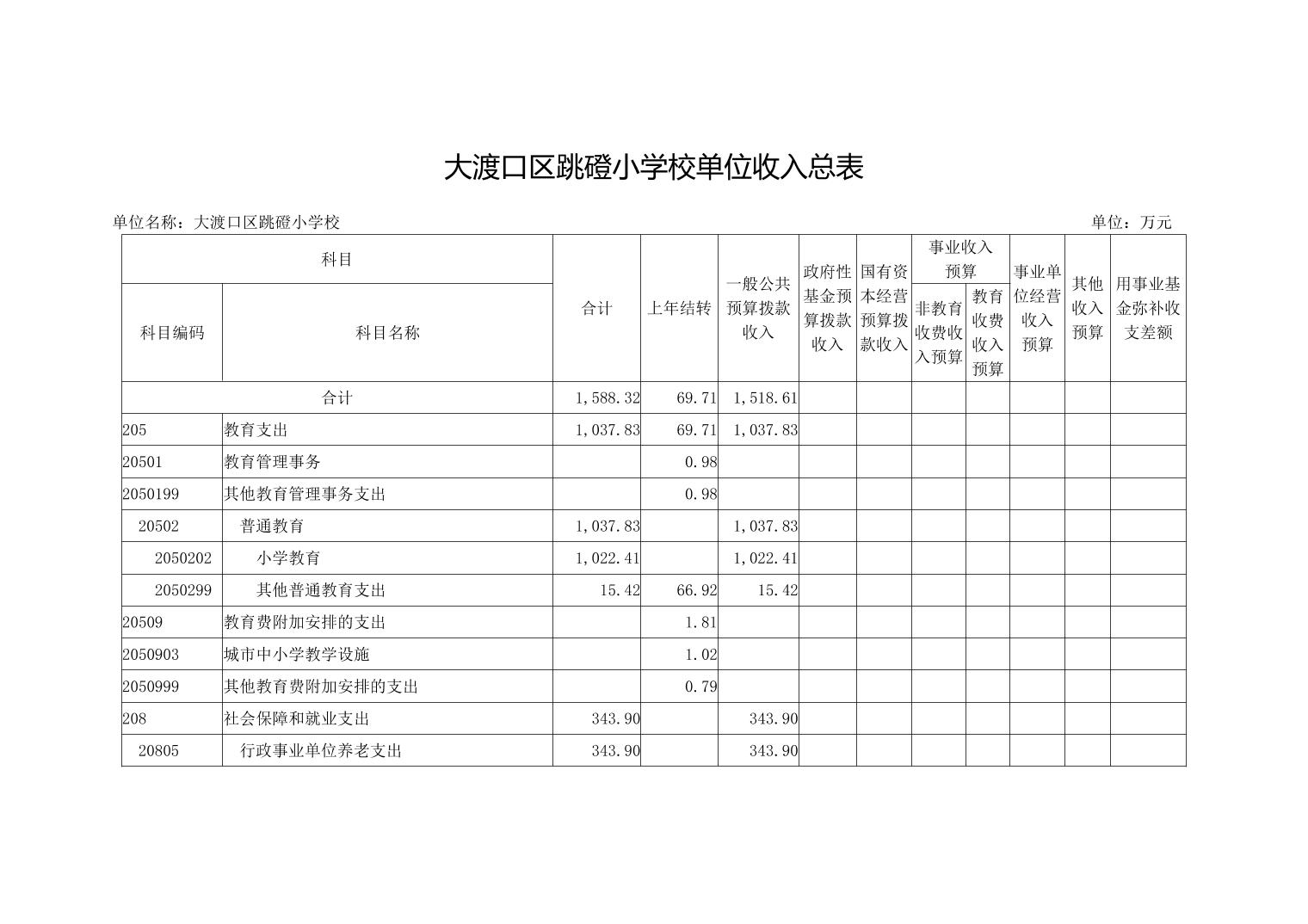 大渡口区跳磴小学校单位收入总表

单位名称：大渡口区跳磴小学校

单位：万元

| 科目编码 | 科目名称 | 合计 | 上年结转 | 一般公共预算拨款收入 | 政府性基金预算拨款收入 | 国有资本经营预算拨款收入 | 事业收入预算 非教育收费收入预算 | 事业收入预算 教育收费收入预算 | 事业单位经营收入预算 | 其他收入预算 | 用事业基金弥补收支差额 |
|---|---|---|---|---|---|---|---|---|---|---|---|
| 合计 | | 1,588.32 | 69.71 | 1,518.61 | | | | | | | |
| 205 | 教育支出 | 1,037.83 | 69.71 | 1,037.83 | | | | | | | |
| 20501 | 教育管理事务 | | 0.98 | | | | | | | | |
| 2050199 | 其他教育管理事务支出 | | 0.98 | | | | | | | | |
| 20502 | 普通教育 | 1,037.83 | | 1,037.83 | | | | | | | |
| 2050202 | 小学教育 | 1,022.41 | | 1,022.41 | | | | | | | |
| 2050299 | 其他普通教育支出 | 15.42 | 66.92 | 15.42 | | | | | | | |
| 20509 | 教育费附加安排的支出 | | 1.81 | | | | | | | | |
| 2050903 | 城市中小学教学设施 | | 1.02 | | | | | | | | |
| 2050999 | 其他教育费附加安排的支出 | | 0.79 | | | | | | | | |
| 208 | 社会保障和就业支出 | 343.90 | | 343.90 | | | | | | | |
| 20805 | 行政事业单位养老支出 | 343.90 | | 343.90 | | | | | | | |